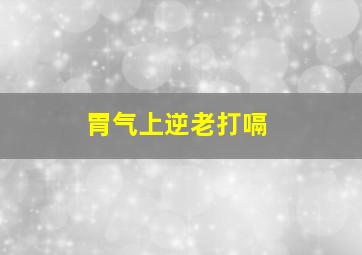 胃气上逆老打嗝